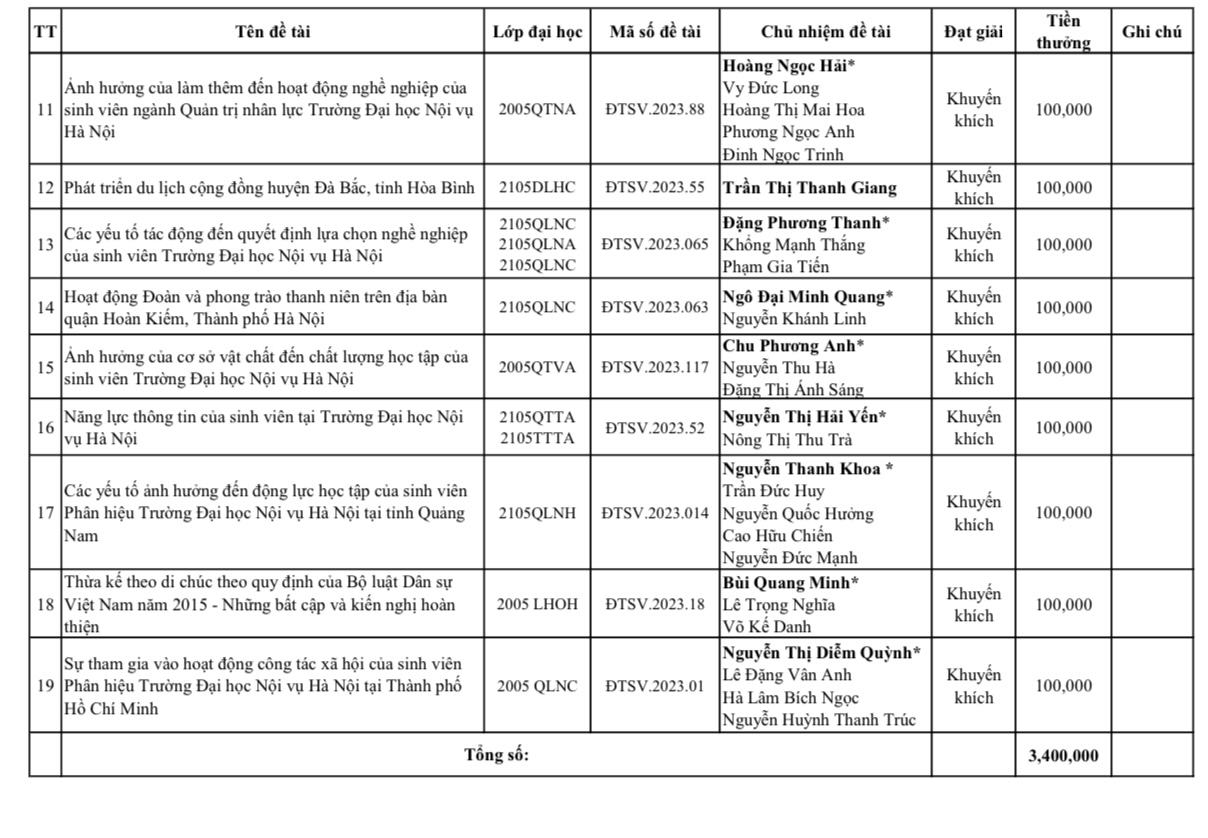 | TT | Tên đề tài | Lớp đại học | Mã số đề tài | Chủ nhiệm đề tài | Đạt giải | Tiền thưởng | Ghi chú |
|---|---|---|---|---|---|---|---|
| 11 | Ảnh hưởng của làm thêm đến hoạt động nghề nghiệp của sinh viên ngành Quản trị nhân lực Trường Đại học Nội vụ Hà Nội | 2005QTNA | ĐTSV.2023.88 | Hoàng Ngọc Hải* Vy Đức Long Hoàng Thị Mai Hoa Phương Ngọc Anh Đinh Ngọc Trinh | Khuyến khích | 100,000 | |
| 12 | Phát triển du lịch cộng đồng huyện Đà Bắc, tỉnh Hòa Bình | 2105DLHC | ĐTSV.2023.55 | Trần Thị Thanh Giang | Khuyến khích | 100,000 | |
| 13 | Các yếu tố tác động đến quyết định lựa chọn nghề nghiệp của sinh viên Trường Đại học Nội vụ Hà Nội | 2105QLNC 2105QLNA 2105QLNC | ĐTSV.2023.065 | Đặng Phương Thanh* Khổng Mạnh Thắng Phạm Gia Tiến | Khuyến khích | 100,000 | |
| 14 | Hoạt động Đoàn và phong trào thanh niên trên địa bàn quận Hoàn Kiếm, Thành phố Hà Nội | 2105QLNC | ĐTSV.2023.063 | Ngô Đại Minh Quang* Nguyễn Khánh Linh | Khuyến khích | 100,000 | |
| 15 | Ảnh hưởng của cơ sở vật chất đến chất lượng học tập của sinh viên Trường Đại học Nội vụ Hà Nội | 2005QTVA | ĐTSV.2023.117 | Chu Phương Anh* Nguyễn Thu Hà Đặng Thị Ánh Sáng | Khuyến khích | 100,000 | |
| 16 | Năng lực thông tin của sinh viên tại Trường Đại học Nội vụ Hà Nội | 2105QTTA 2105TTTA | ĐTSV.2023.52 | Nguyễn Thị Hải Yến* Nông Thị Thu Trà | Khuyến khích | 100,000 | |
| 17 | Các yếu tố ảnh hưởng đến động lực học tập của sinh viên Phân hiệu Trường Đại học Nội vụ Hà Nội tại tỉnh Quảng Nam | 2105QLNH | ĐTSV.2023.014 | Nguyễn Thanh Khoa * Trần Đức Huy Nguyễn Quốc Hưởng Cao Hữu Chiến Nguyễn Đức Mạnh | Khuyến khích | 100,000 | |
| 18 | Thừa kế theo di chúc theo quy định của Bộ luật Dân sự Việt Nam năm 2015 - Những bất cập và kiến nghị hoàn thiện | 2005 LHOH | ĐTSV.2023.18 | Bùi Quang Minh* Lê Trọng Nghĩa Võ Kế Danh | Khuyến khích | 100,000 | |
| 19 | Sự tham gia vào hoạt động công tác xã hội của sinh viên Phân hiệu Trường Đại học Nội vụ Hà Nội tại Thành phố Hồ Chí Minh | 2005 QLNC | ĐTSV.2023.01 | Nguyễn Thị Diễm Quỳnh* Lê Đặng Vân Anh Hà Lâm Bích Ngọc Nguyễn Huỳnh Thanh Trúc | Khuyến khích | 100,000 | |
| | Tổng số: | | | | | 3,400,000 | |